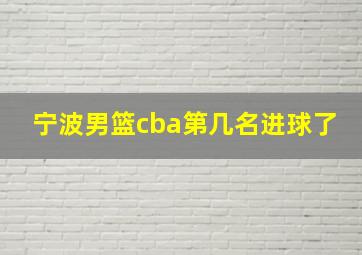 宁波男篮cba第几名进球了